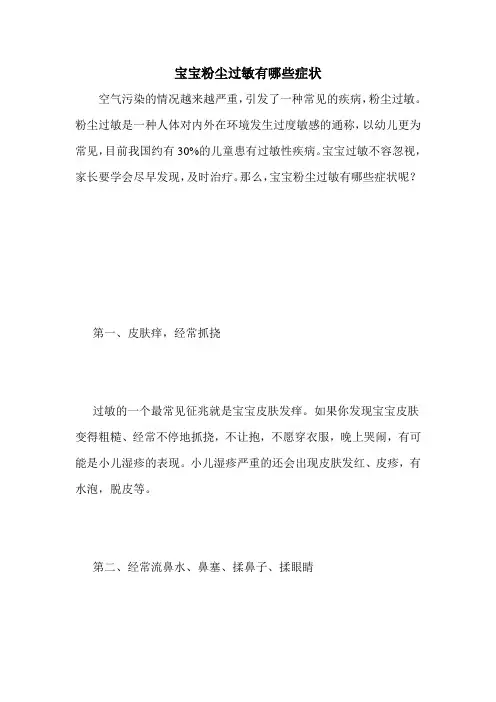 宝宝粉尘过敏有哪些症状

空气污染的情况越来越严重，引发了一种常见的疾病，粉尘过敏。粉尘过敏是一种人体对内外在环境发生过度敏感的通称，以幼儿更为常见，目前我国约有 30%的儿童患有过敏性疾病。宝宝过敏不容忽视，家长要学会尽早发现，及时治疗。那么，宝宝粉尘过敏有哪些症状呢？

第一、皮肤痒，经常抓挠

过敏的一个最常见征兆就是宝宝皮肤发痒。如果你发现宝宝皮肤变得粗糙、经常不停地抓挠，不让抱，不愿穿衣服，晚上哭闹，有可能是小儿湿疹的表现。小儿湿疹严重的还会出现皮肤发红、皮疹，有水泡，脱皮等。

第二、经常流鼻水、鼻塞、揉鼻子、揉眼睛